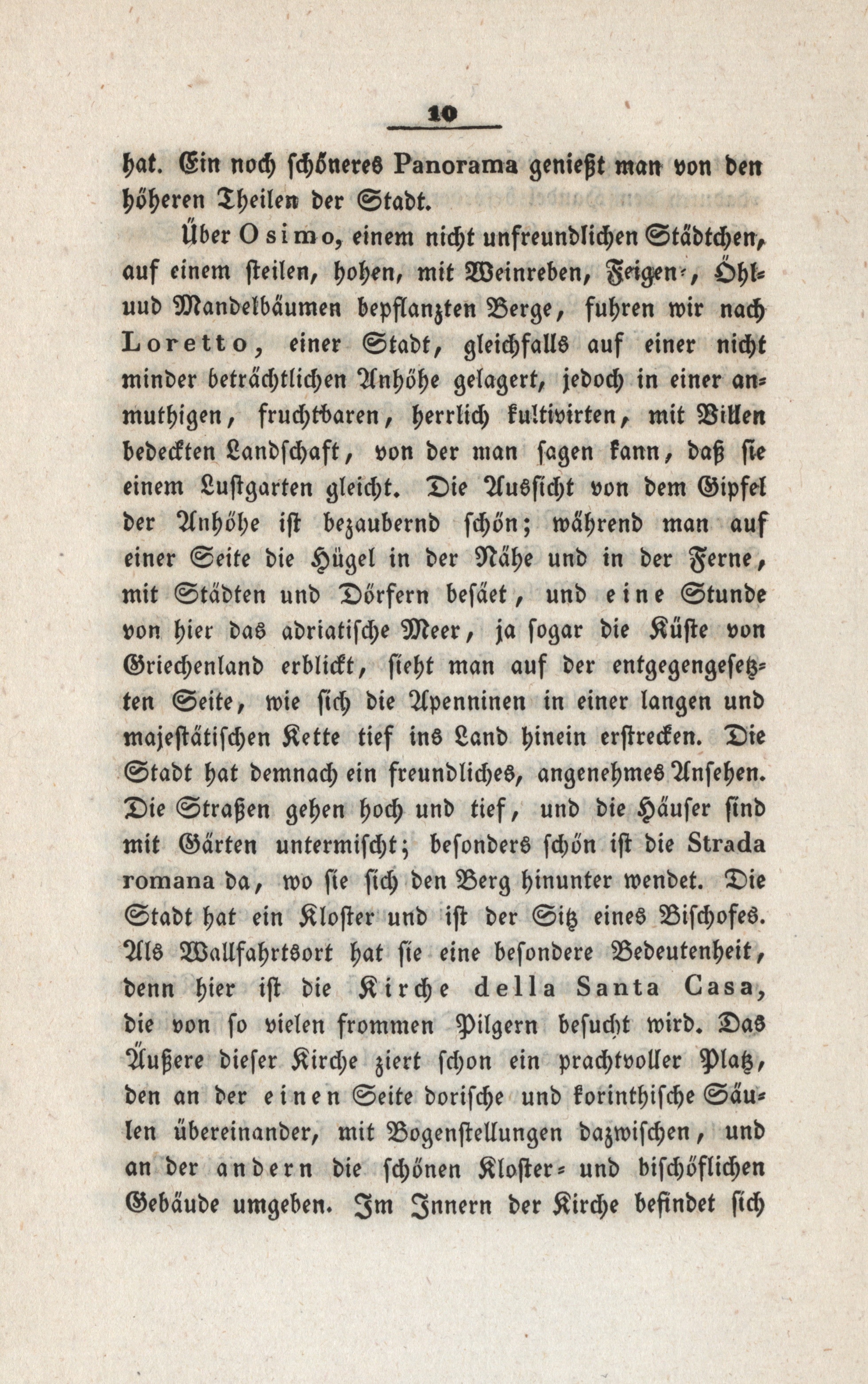 10

hat. Ein noch schöneres Panorama genießt man von den höheren Theilen der Stadt.

Über Osimo, einem nicht unfreundlichen Städtchen, auf einem steilen, hohen, mit Weinreben, Feigen-, Öhl- uud Mandelbäumen bepflanzten Berge, fuhren wir nach Loretto, einer Stadt, gleichfalls auf einer nicht minder beträchtlichen Anhöhe gelagert, jedoch in einer anmuthigen, fruchtbaren, herrlich kultivirten, mit Villen bedeckten Landschaft, von der man sagen kann, daß sie einem Lustgarten gleicht. Die Aussicht von dem Gipfel der Anhöhe ist bezaubernd schön; während man auf einer Seite die Hügel in der Nähe und in der Ferne, mit Städten und Dörfern besäet, und eine Stunde von hier das adriatische Meer, ja sogar die Küste von Griechenland erblickt, sieht man auf der entgegengesetzten Seite, wie sich die Apenninen in einer langen und majestätischen Kette tief ins Land hinein erstrecken. Die Stadt hat demnach ein freundliches, angenehmes Ansehen. Die Straßen gehen hoch und tief, und die Häuser sind mit Gärten untermischt; besonders schön ist die Strada romana da, wo sie sich den Berg hinunter wendet. Die Stadt hat ein Kloster und ist der Sitz eines Bischofes. Als Wallfahrtsort hat sie eine besondere Bedeutenheit, denn hier ist die Kirche della Santa Casa, die von so vielen frommen Pilgern besucht wird. Das Äußere dieser Kirche ziert schon ein prachtvoller Platz, den an der einen Seite dorische und korinthische Säulen übereinander, mit Bogenstellungen dazwischen, und an der andern die schönen Kloster- und bischöflichen Gebäude umgeben. Im Innern der Kirche befindet sich